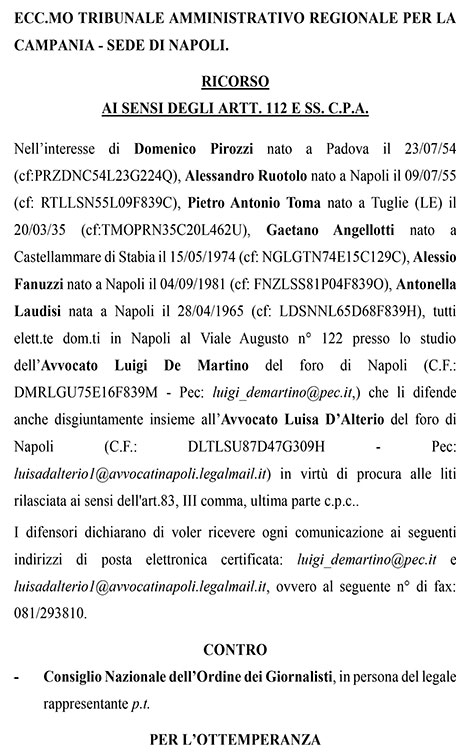 ECC.MO TRIBUNALE AMMINISTRATIVO REGIONALE PER LA CAMPANIA - SEDE DI NAPOLI.

RICORSO
AI SENSI DEGLI ARTT. 112 E SS. C.P.A.

Nell'interesse di Domenico Pirozzi nato a Padova il 23/07/54 (cf:PRZDNC54L23G224Q), Alessandro Ruotolo nato a Napoli il 09/07/55 (cf: RTLLSN55L09F839C), Pietro Antonio Toma nato a Tuglie (LE) il 20/03/35 (cf:TMOPRN35C20L462U), Gaetano Angellotti nato a Castellammare di Stabia il 15/05/1974 (cf: NGLGTN74E15C129C), Alessio Fanuzzi nato a Napoli il 04/09/1981 (cf: FNZLSS81P04F839O), Antonella Laudisi nata a Napoli il 28/04/1965 (cf: LDSNNL65D68F839H), tutti elett.te dom.ti in Napoli al Viale Augusto n° 122 presso lo studio dell'Avvocato Luigi De Martino del foro di Napoli (C.F.: DMRLGU75E16F839M - Pec: luigi_demartino@pec.it,) che li difende anche disgiuntamente insieme all'Avvocato Luisa D'Alterio del foro di Napoli (C.F.: DLTLSU87D47G309H - Pec: luisadalterio1@avvocatinapoli.legalmail.it) in virtù di procura alle liti rilasciata ai sensi dell'art.83, III comma, ultima parte c.p.c..

I difensori dichiarano di voler ricevere ogni comunicazione ai seguenti indirizzi di posta elettronica certificata: luigi_demartino@pec.it e luisadalterio1@avvocatinapoli.legalmail.it, ovvero al seguente n° di fax: 081/293810.

CONTRO

- Consiglio Nazionale dell'Ordine dei Giornalisti, in persona del legale rappresentante p.t.

PER L'OTTEMPERANZA